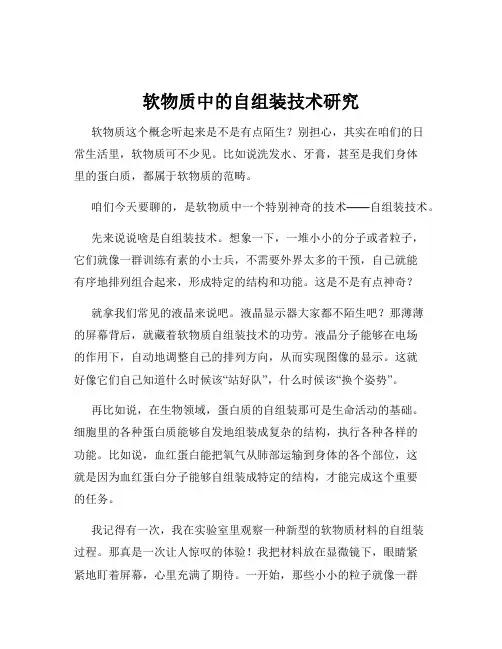 软物质中的自组装技术研究

软物质这个概念听起来是不是有点陌生？别担心，其实在咱们的日常生活里，软物质可不少见。比如说洗发水、牙膏，甚至是我们身体里的蛋白质，都属于软物质的范畴。

咱们今天要聊的，是软物质中一个特别神奇的技术——自组装技术。

先来说说啥是自组装技术。想象一下，一堆小小的分子或者粒子，它们就像一群训练有素的小士兵，不需要外界太多的干预，自己就能有序地排列组合起来，形成特定的结构和功能。这是不是有点神奇？

就拿我们常见的液晶来说吧。液晶显示器大家都不陌生吧？那薄薄的屏幕背后，就藏着软物质自组装技术的功劳。液晶分子能够在电场的作用下，自动地调整自己的排列方向，从而实现图像的显示。这就好像它们自己知道什么时候该“站好队”，什么时候该“换个姿势”。

再比如说，在生物领域，蛋白质的自组装那可是生命活动的基础。细胞里的各种蛋白质能够自发地组装成复杂的结构，执行各种各样的功能。比如说，血红蛋白能把氧气从肺部运输到身体的各个部位，这就是因为血红蛋白分子能够自组装成特定的结构，才能完成这个重要的任务。

我记得有一次，我在实验室里观察一种新型的软物质材料的自组装过程。那真是一次让人惊叹的体验！我把材料放在显微镜下，眼睛紧紧地盯着屏幕，心里充满了期待。一开始，那些小小的粒子就像一群